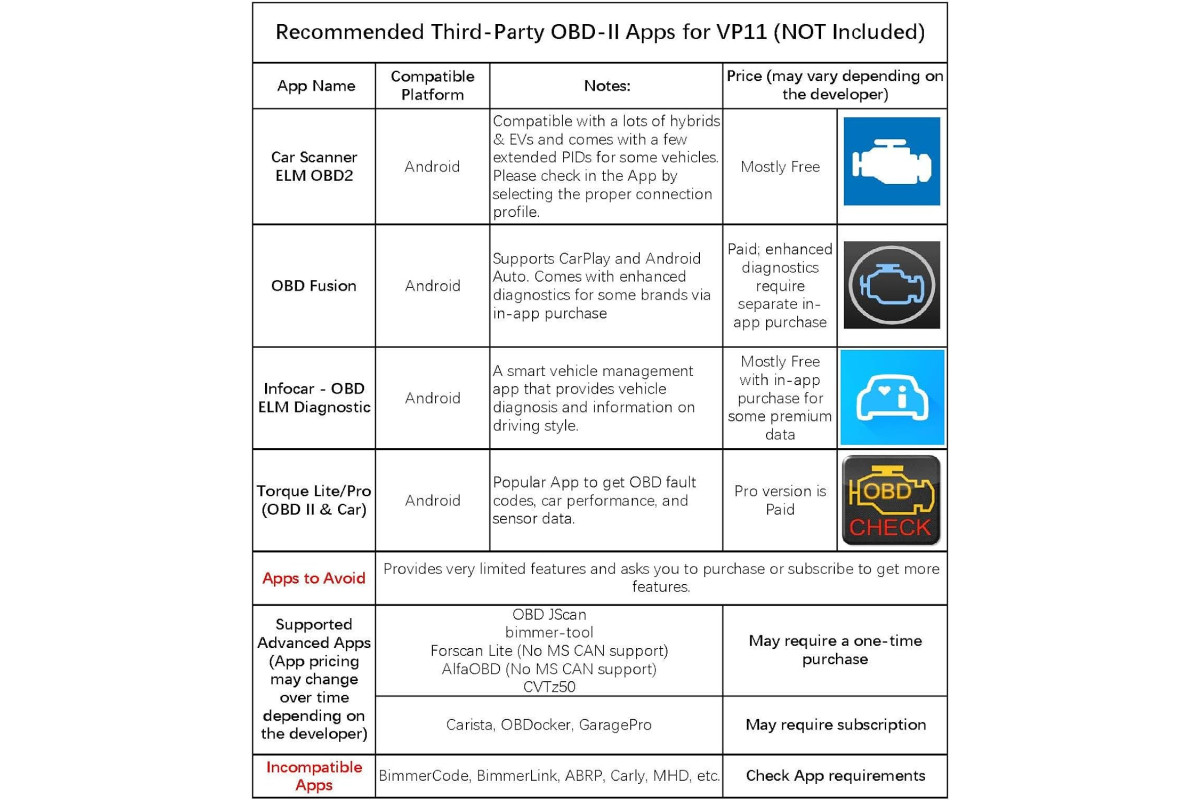 Recommended Third-Party OBD-II Apps for VP11 (NOT Included)

| App Name | Compatible Platform | Notes: | Price (may vary depending on the developer) | |
|---|---|---|---|---|
| Car Scanner ELM OBD2 | Android | Compatible with a lots of hybrids & EVs and comes with a few extended PIDs for some vehicles. Please check in the App by selecting the proper connection profile. | Mostly Free | |
| OBD Fusion | Android | Supports CarPlay and Android Auto. Comes with enhanced diagnostics for some brands via in-app purchase | Paid; enhanced diagnostics require separate in-app purchase | |
| Infocar - OBD ELM Diagnostic | Android | A smart vehicle management app that provides vehicle diagnosis and information on driving style. | Mostly Free with in-app purchase for some premium data | |
| Torque Lite/Pro (OBD II & Car) | Android | Popular App to get OBD fault codes, car performance, and sensor data. | Pro version is Paid | OBD CHECK |
| Apps to Avoid | Provides very limited features and asks you to purchase or subscribe to get more features. | | | |
| Supported Advanced Apps (App pricing may change over time depending on the developer) | OBD JScan bimmer-tool Forscan Lite (No MS CAN support) AlfaOBD (No MS CAN support) CVTz50 | | May require a one-time purchase | |
| | Carista, OBDocker, GaragePro | | May require subscription | |
| Incompatible Apps | BimmerCode, BimmerLink, ABRP, Carly, MHD, etc. | | Check App requirements | |